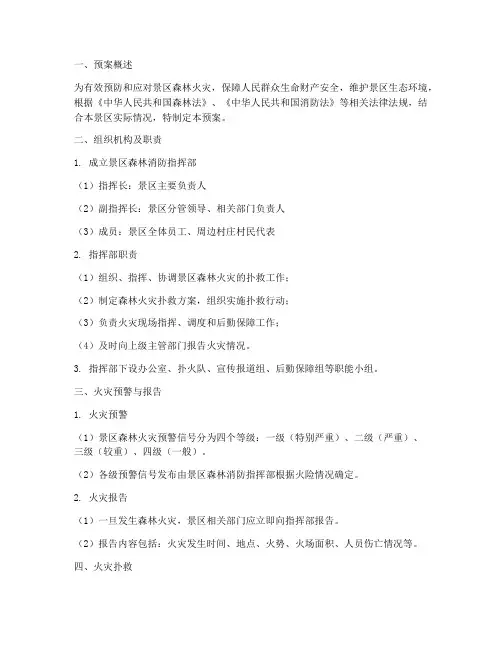 一、预案概述

为有效预防和应对景区森林火灾，保障人民群众生命财产安全，维护景区生态环境，根据《中华人民共和国森林法》、《中华人民共和国消防法》等相关法律法规，结合本景区实际情况，特制定本预案。

二、组织机构及职责

1. 成立景区森林消防指挥部

（1）指挥长：景区主要负责人

（2）副指挥长：景区分管领导、相关部门负责人

（3）成员：景区全体员工、周边村庄村民代表

2. 指挥部职责

（1）组织、指挥、协调景区森林火灾的扑救工作；

（2）制定森林火灾扑救方案，组织实施扑救行动；

（3）负责火灾现场指挥、调度和后勤保障工作；

（4）及时向上级主管部门报告火灾情况。

3. 指挥部下设办公室、扑火队、宣传报道组、后勤保障组等职能小组。

三、火灾预警与报告

1. 火灾预警

（1）景区森林火灾预警信号分为四个等级：一级（特别严重）、二级（严重）、三级（较重）、四级（一般）。

（2）各级预警信号发布由景区森林消防指挥部根据火险情况确定。

2. 火灾报告

（1）一旦发生森林火灾，景区相关部门应立即向指挥部报告。

（2）报告内容包括：火灾发生时间、地点、火势、火场面积、人员伤亡情况等。

四、火灾扑救